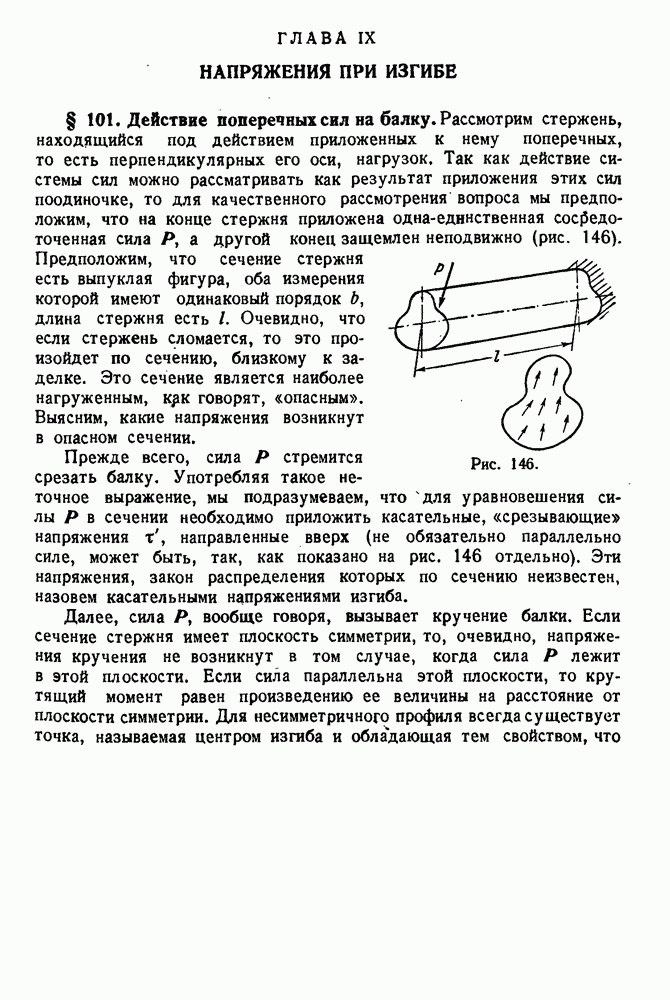 ГЛАВА IX

НАПРЯЖЕНИЯ ПРИ ИЗГИБЕ

§ 101. Действие поперечных сил на балку. Рассмотрим стержень, находящийся под действием приложенных к нему поперечных, то есть перпендикулярных его оси, нагрузок. Так как действие системы сил можно рассматривать как результат приложения этих сил поодиночке, то для качественного рассмотрения вопроса мы предположим, что на конце стержня приложена одна-единственная сосредоточенная сила $P$, а другой конец защемлен неподвижно (рис. 146). Предположим, что сечение стержня есть выпуклая фигура, оба измерения которой имеют одинаковый порядок $b$, длина стержня есть $l$. Очевидно, что если стержень сломается, то это произойдет по сечению, близкому к заделке. Это сечение является наиболее нагруженным, как говорят, «опасным». Выясним, какие напряжения возникнут в опасном сечении.

$P$

$l$

Рис. 146.

Прежде всего, сила $P$ стремится срезать балку. Употребляя такое неточное выражение, мы подразумеваем, что для уравновешения силы $P$ в сечении необходимо приложить касательные, «срезывающие» напряжения $\tau'$, направленные вверх (не обязательно параллельно силе, может быть, так, как показано на рис. 146 отдельно). Эти напряжения, закон распределения которых по сечению неизвестен, назовем касательными напряжениями изгиба.

Далее, сила $P$, вообще говоря, вызывает кручение балки. Если сечение стержня имеет плоскость симметрии, то, очевидно, напряжения кручения не возникнут в том случае, когда сила $P$ лежит в этой плоскости. Если сила параллельна этой плоскости, то крутящий момент равен произведению ее величины на расстояние от плоскости симметрии. Для несимметричного профиля всегда существует точка, называемая центром изгиба и обладающая тем свойством, что